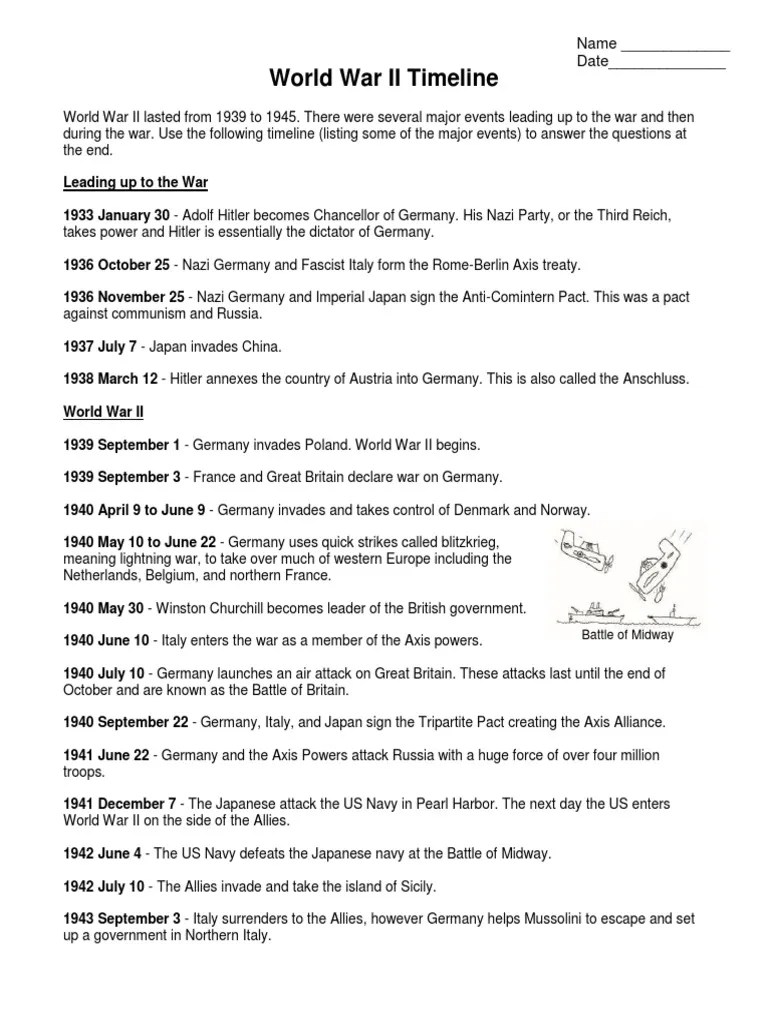 Name _____________
Date______________

World War II Timeline

World War II lasted from 1939 to 1945. There were several major events leading up to the war and then during the war. Use the following timeline (listing some of the major events) to answer the questions at the end.

Leading up to the War

1933 January 30 - Adolf Hitler becomes Chancellor of Germany. His Nazi Party, or the Third Reich, takes power and Hitler is essentially the dictator of Germany.

1936 October 25 - Nazi Germany and Fascist Italy form the Rome-Berlin Axis treaty.

1936 November 25 - Nazi Germany and Imperial Japan sign the Anti-Comintern Pact. This was a pact against communism and Russia.

1937 July 7 - Japan invades China.

1938 March 12 - Hitler annexes the country of Austria into Germany. This is also called the Anschluss.

World War II

1939 September 1 - Germany invades Poland. World War II begins.

1939 September 3 - France and Great Britain declare war on Germany.

1940 April 9 to June 9 - Germany invades and takes control of Denmark and Norway.

1940 May 10 to June 22 - Germany uses quick strikes called blitzkrieg, meaning lightning war, to take over much of western Europe including the Netherlands, Belgium, and northern France.

1940 May 30 - Winston Churchill becomes leader of the British government.

1940 June 10 - Italy enters the war as a member of the Axis powers.

Battle of Midway

1940 July 10 - Germany launches an air attack on Great Britain. These attacks last until the end of October and are known as the Battle of Britain.

1940 September 22 - Germany, Italy, and Japan sign the Tripartite Pact creating the Axis Alliance.

1941 June 22 - Germany and the Axis Powers attack Russia with a huge force of over four million troops.

1941 December 7 - The Japanese attack the US Navy in Pearl Harbor. The next day the US enters World War II on the side of the Allies.

1942 June 4 - The US Navy defeats the Japanese navy at the Battle of Midway.

1942 July 10 - The Allies invade and take the island of Sicily.

1943 September 3 - Italy surrenders to the Allies, however Germany helps Mussolini to escape and set up a government in Northern Italy.